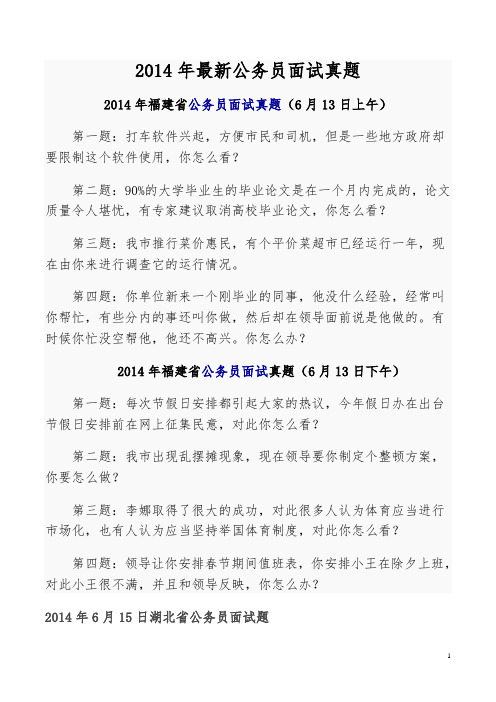 2014 年最新公务员面试真题

2014 年福建省公务员面试真题（6 月 13 日上午）

第一题：打车软件兴起，方便市民和司机，但是一些地方政府却要限制这个软件使用，你怎么看？

第二题：90%的大学毕业生的毕业论文是在一个月内完成的，论文质量令人堪忧，有专家建议取消高校毕业论文，你怎么看？

第三题：我市推行菜价惠民，有个平价菜超市已经运行一年，现在由你来进行调查它的运行情况。

第四题：你单位新来一个刚毕业的同事，他没什么经验，经常叫你帮忙，有些分内的事还叫你做，然后却在领导面前说是他做的。有时候你忙没空帮他，他还不高兴。你怎么办？

2014 年福建省公务员面试真题（6 月 13 日下午）

第一题：每次节假日安排都引起大家的热议，今年假日办在出台节假日安排前在网上征集民意，对此你怎么看？

第二题：我市出现乱摆摊现象，现在领导要你制定个整顿方案，你要怎么做？

第三题：李娜取得了很大的成功，对此很多人认为体育应当进行市场化，也有人认为应当坚持举国体育制度，对此你怎么看？

第四题：领导让你安排春节期间值班表，你安排小王在除夕上班，对此小王很不满，并且和领导反映，你怎么办？

2014 年 6 月 15 日湖北省公务员面试题

1